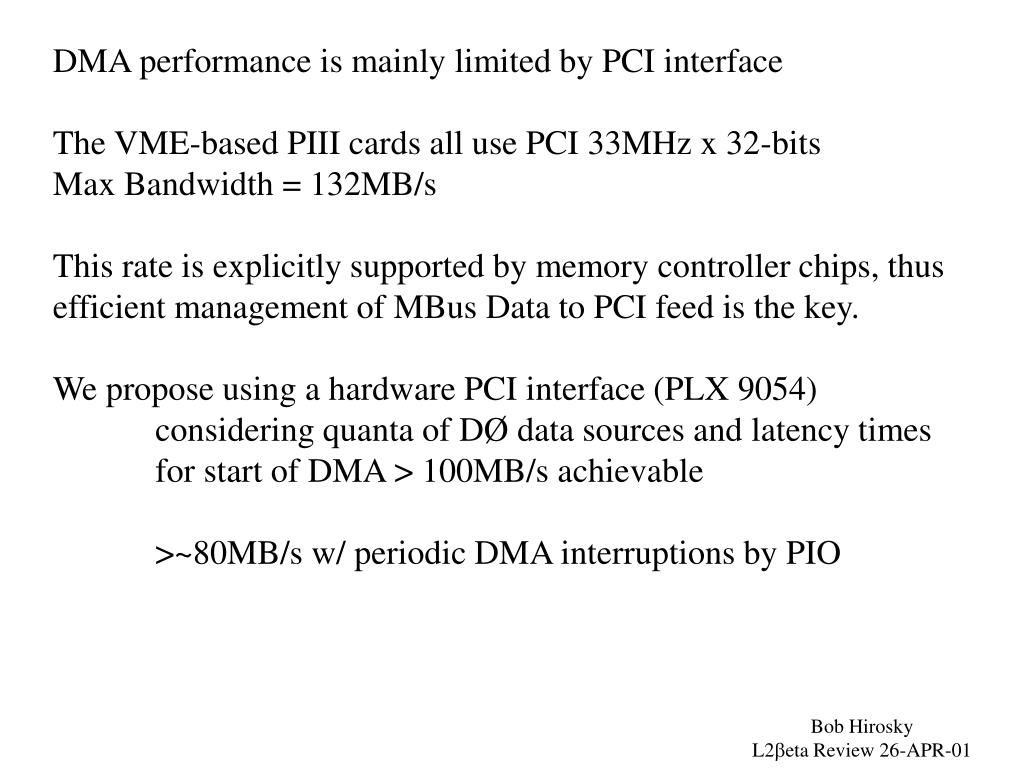 DMA performance is mainly limited by PCI interface

The VME-based PIII cards all use PCI 33MHz x 32-bits
Max Bandwidth = 132MB/s

This rate is explicitly supported by memory controller chips, thus efficient management of MBus Data to PCI feed is the key.

We propose using a hardware PCI interface (PLX 9054)
considering quanta of DØ data sources and latency times for start of DMA > 100MB/s achievable

>~80MB/s w/ periodic DMA interruptions by PIO

Bob Hirosky
L2βeta Review 26-APR-01